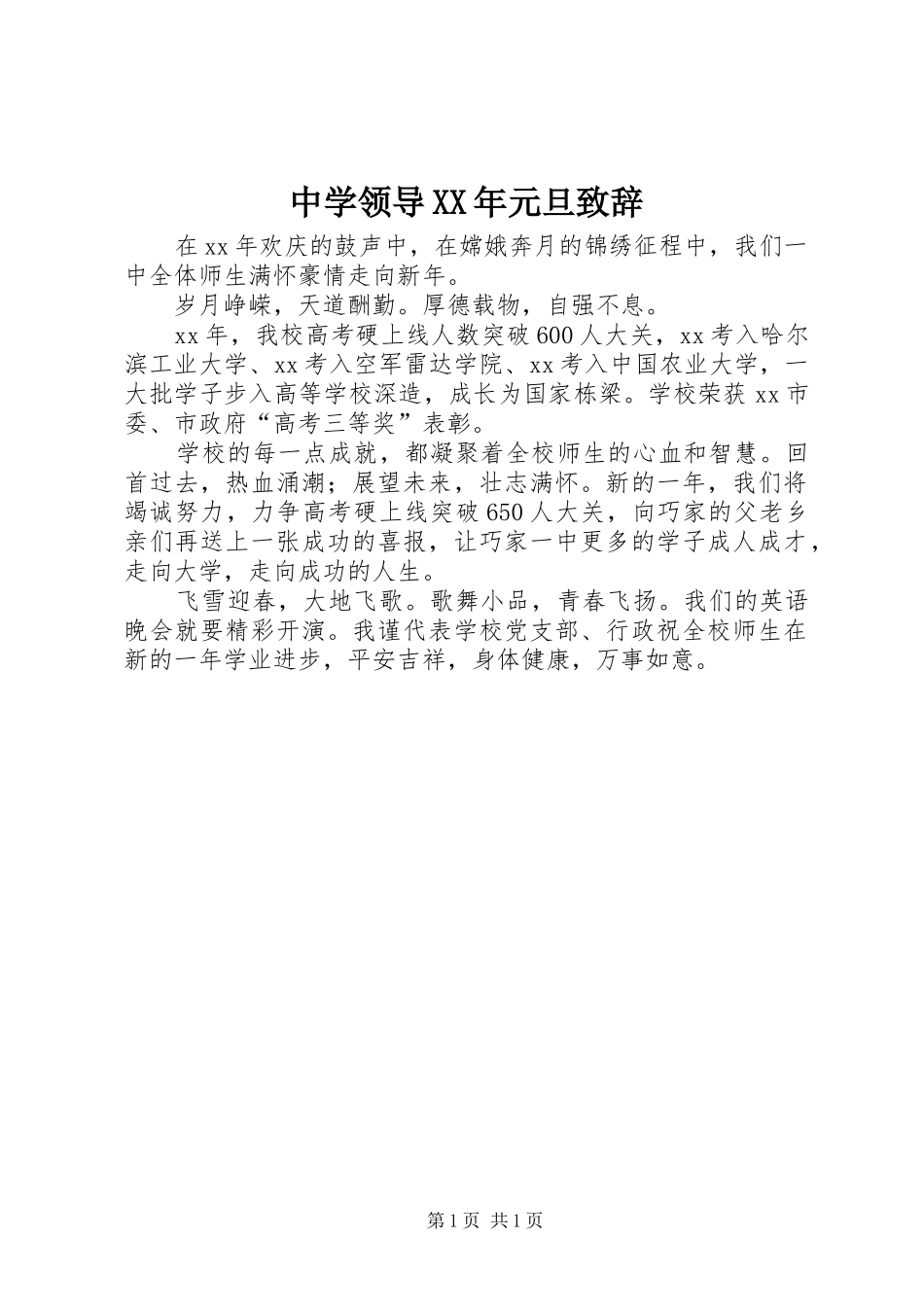 中学领导XX年元旦致辞

在xx年欢庆的鼓声中，在嫦娥奔月的锦绣征程中，我们一中全体师生满怀豪情走向新年。

岁月峥嵘，天道酬勤。厚德载物，自强不息。

xx年，我校高考硬上线人数突破600人大关，xx考入哈尔滨工业大学、xx考入空军雷达学院、xx考入中国农业大学，一大批学子步入高等学校深造，成长为国家栋梁。学校荣获xx市委、市政府“高考三等奖”表彰。

学校的每一点成就，都凝聚着全校师生的心血和智慧。回首过去，热血涌潮；展望未来，壮志满怀。新的一年，我们将竭诚努力，力争高考硬上线突破650人大关，向巧家的父老乡亲们再送上一张成功的喜报，让巧家一中更多的学子成人成才，走向大学，走向成功的人生。

飞雪迎春，大地飞歌。歌舞小品，青春飞扬。我们的英语晚会就要精彩开演。我谨代表学校党支部、行政祝全校师生在新的一年学业进步，平安吉祥，身体健康，万事如意。

第1页 共1页